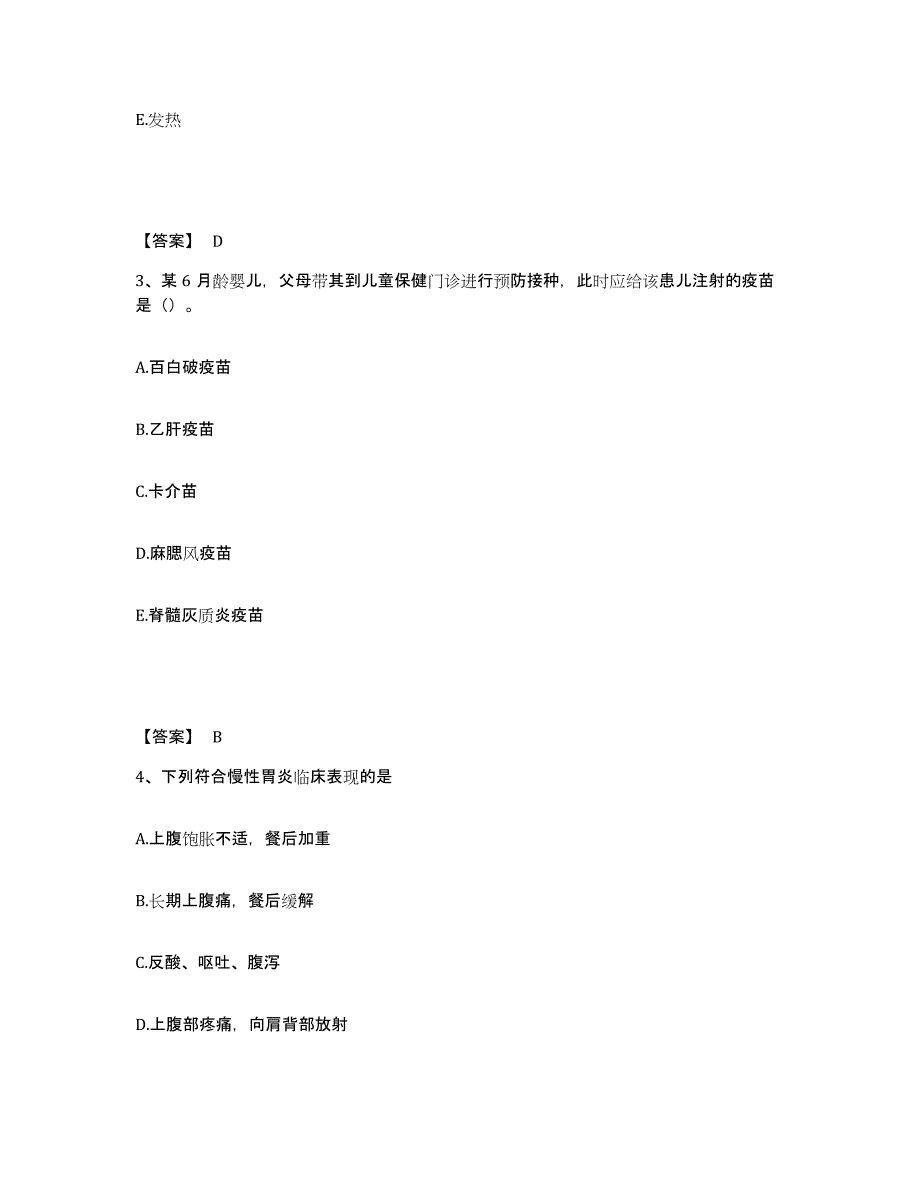 E.发热

【答案】 D

3、某 6 月龄婴儿，父母带其到儿童保健门诊进行预防接种，此时应给该患儿注射的疫苗是（）。

A.百白破疫苗

B.乙肝疫苗

C.卡介苗

D.麻腮风疫苗

E.脊髓灰质炎疫苗

【答案】 B

4、下列符合慢性胃炎临床表现的是

A.上腹饱胀不适，餐后加重

B.长期上腹痛，餐后缓解

C.反酸、呕吐、腹泻

D.上腹部疼痛，向肩背部放射